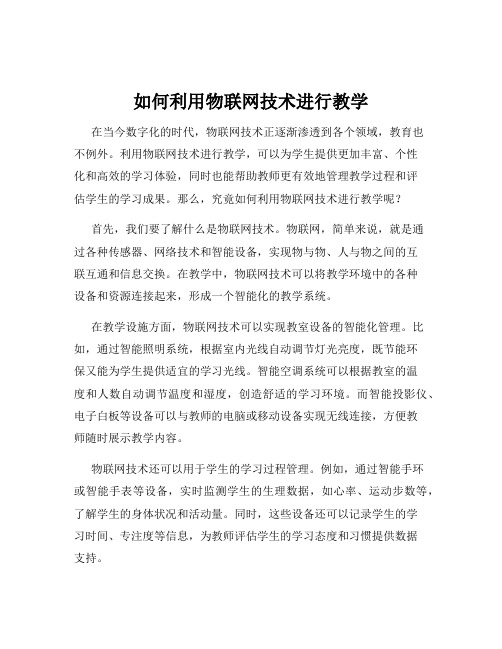 如何利用物联网技术进行教学

在当今数字化的时代，物联网技术正逐渐渗透到各个领域，教育也不例外。利用物联网技术进行教学，可以为学生提供更加丰富、个性化和高效的学习体验，同时也能帮助教师更有效地管理教学过程和评估学生的学习成果。那么，究竟如何利用物联网技术进行教学呢？

首先，我们要了解什么是物联网技术。物联网，简单来说，就是通过各种传感器、网络技术和智能设备，实现物与物、人与物之间的互联互通和信息交换。在教学中，物联网技术可以将教学环境中的各种设备和资源连接起来，形成一个智能化的教学系统。

在教学设施方面，物联网技术可以实现教室设备的智能化管理。比如，通过智能照明系统，根据室内光线自动调节灯光亮度，既节能环保又能为学生提供适宜的学习光线。智能空调系统可以根据教室的温度和人数自动调节温度和湿度，创造舒适的学习环境。而智能投影仪、电子白板等设备可以与教师的电脑或移动设备实现无线连接，方便教师随时展示教学内容。

物联网技术还可以用于学生的学习过程管理。例如，通过智能手环或智能手表等设备，实时监测学生的生理数据，如心率、运动步数等，了解学生的身体状况和活动量。同时，这些设备还可以记录学生的学习时间、专注度等信息，为教师评估学生的学习态度和习惯提供数据支持。